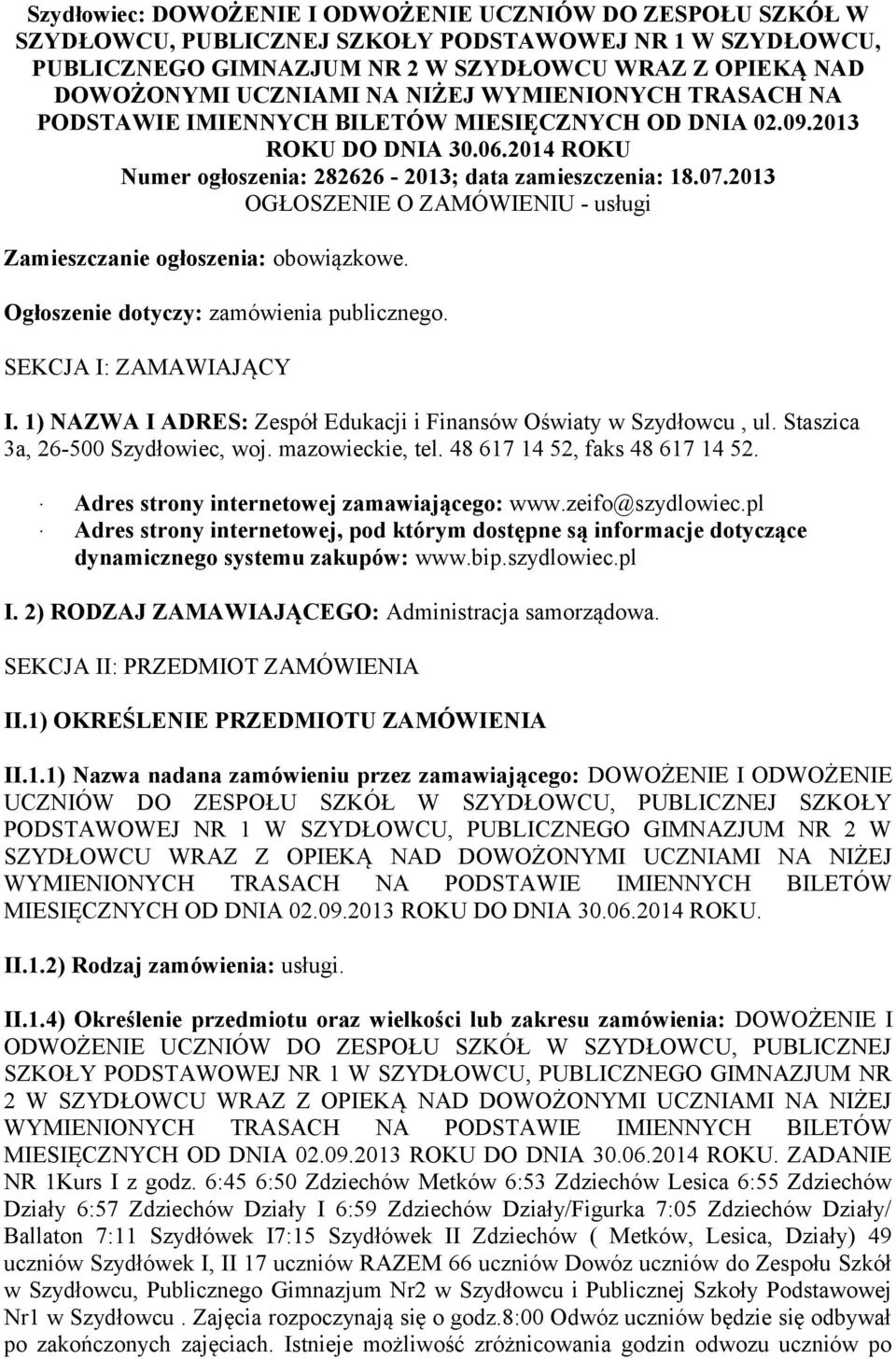 Szydłowiec: DOWOŻENIE I ODWOŻENIE UCZNIÓW DO ZESPOŁU SZKÓŁ W SZYDŁOWCU, PUBLICZNEJ SZKOŁY PODSTAWOWEJ NR 1 W SZYDŁOWCU, PUBLICZNEGO GIMNAZJUM NR 2 W SZYDŁOWCU WRAZ Z OPIEKĄ NAD DOWOŻONYMI UCZNIAMI NA NIŻEJ WYMIENIONYCH TRASACH NA PODSTAWIE IMIENNYCH BILETÓW MIESIĘCZNYCH OD DNIA 02.09.2013 ROKU DO DNIA 30.06.2014 ROKU
Numer ogłoszenia: 282626 - 2013; data zamieszczenia: 18.07.2013
OGŁOSZENIE O ZAMÓWIENIU - usługi

Zamieszczanie ogłoszenia: obowiązkowe.

Ogłoszenie dotyczy: zamówienia publicznego.

SEKCJA I: ZAMAWIAJĄCY

I. 1) NAZWA I ADRES: Zespół Edukacji i Finansów Oświaty w Szydłowcu , ul. Staszica 3a, 26-500 Szydłowiec, woj. mazowieckie, tel. 48 617 14 52, faks 48 617 14 52.

· Adres strony internetowej zamawiającego: www.zeifo@szydlowiec.pl
· Adres strony internetowej, pod którym dostępne są informacje dotyczące dynamicznego systemu zakupów: www.bip.szydlowiec.pl

I. 2) RODZAJ ZAMAWIAJĄCEGO: Administracja samorządowa.

SEKCJA II: PRZEDMIOT ZAMÓWIENIA

II.1) OKREŚLENIE PRZEDMIOTU ZAMÓWIENIA

II.1.1) Nazwa nadana zamówieniu przez zamawiającego: DOWOŻENIE I ODWOŻENIE UCZNIÓW DO ZESPOŁU SZKÓŁ W SZYDŁOWCU, PUBLICZNEJ SZKOŁY PODSTAWOWEJ NR 1 W SZYDŁOWCU, PUBLICZNEGO GIMNAZJUM NR 2 W SZYDŁOWCU WRAZ Z OPIEKĄ NAD DOWOŻONYMI UCZNIAMI NA NIŻEJ WYMIENIONYCH TRASACH NA PODSTAWIE IMIENNYCH BILETÓW MIESIĘCZNYCH OD DNIA 02.09.2013 ROKU DO DNIA 30.06.2014 ROKU.

II.1.2) Rodzaj zamówienia: usługi.

II.1.4) Określenie przedmiotu oraz wielkości lub zakresu zamówienia: DOWOŻENIE I ODWOŻENIE UCZNIÓW DO ZESPOŁU SZKÓŁ W SZYDŁOWCU, PUBLICZNEJ SZKOŁY PODSTAWOWEJ NR 1 W SZYDŁOWCU, PUBLICZNEGO GIMNAZJUM NR 2 W SZYDŁOWCU WRAZ Z OPIEKĄ NAD DOWOŻONYMI UCZNIAMI NA NIŻEJ WYMIENIONYCH TRASACH NA PODSTAWIE IMIENNYCH BILETÓW MIESIĘCZNYCH OD DNIA 02.09.2013 ROKU DO DNIA 30.06.2014 ROKU. ZADANIE NR 1Kurs I z godz. 6:45 6:50 Zdziechów Metków 6:53 Zdziechów Lesica 6:55 Zdziechów Działy 6:57 Zdziechów Działy I 6:59 Zdziechów Działy/Figurka 7:05 Zdziechów Działy/ Ballaton 7:11 Szydłówek I7:15 Szydłówek II Zdziechów ( Metków, Lesica, Działy) 49 uczniów Szydłówek I, II 17 uczniów RAZEM 66 uczniów Dowóz uczniów do Zespołu Szkół w Szydłowcu, Publicznego Gimnazjum Nr2 w Szydłowcu i Publicznej Szkoły Podstawowej Nr1 w Szydłowcu . Zajęcia rozpoczynają się o godz.8:00 Odwóz uczniów będzie się odbywał po zakończonych zajęciach. Istnieje możliwość zróżnicowania godzin odwozu uczniów po